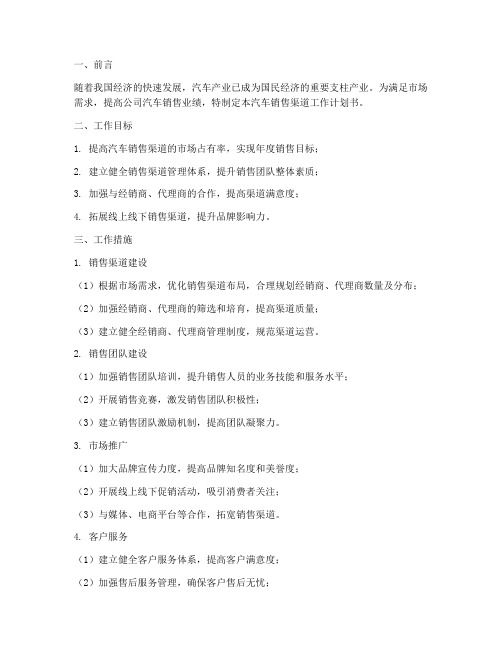 一、前言

随着我国经济的快速发展，汽车产业已成为国民经济的重要支柱产业。为满足市场需求，提高公司汽车销售业绩，特制定本汽车销售渠道工作计划书。

二、工作目标

1. 提高汽车销售渠道的市场占有率，实现年度销售目标；

2. 建立健全销售渠道管理体系，提升销售团队整体素质；

3. 加强与经销商、代理商的合作，提高渠道满意度；

4. 拓展线上线下销售渠道，提升品牌影响力。

三、工作措施

1. 销售渠道建设

（1）根据市场需求，优化销售渠道布局，合理规划经销商、代理商数量及分布；

（2）加强经销商、代理商的筛选和培育，提高渠道质量；

（3）建立健全经销商、代理商管理制度，规范渠道运营。

2. 销售团队建设

（1）加强销售团队培训，提升销售人员的业务技能和服务水平；

（2）开展销售竞赛，激发销售团队积极性；

（3）建立销售团队激励机制，提高团队凝聚力。

3. 市场推广

（1）加大品牌宣传力度，提高品牌知名度和美誉度；

（2）开展线上线下促销活动，吸引消费者关注；

（3）与媒体、电商平台等合作，拓宽销售渠道。

4. 客户服务

（1）建立健全客户服务体系，提高客户满意度；

（2）加强售后服务管理，确保客户售后无忧；